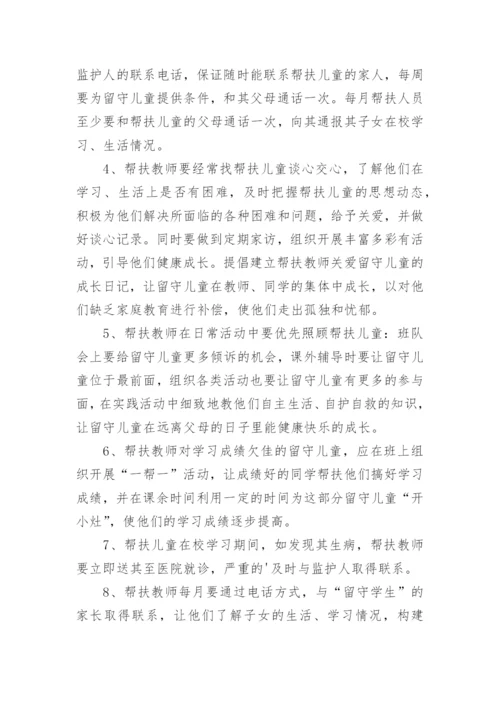 监护人的联系电话，保证随时能联系帮扶儿童的家人，每周要为留守儿童提供条件，和其父母通话一次。每月帮扶人员至少要和帮扶儿童的父母通话一次，向其通报其子女在校学习、生活情况。

4、帮扶教师要经常找帮扶儿童谈心交心，了解他们在学习、生活上是否有困难，及时把握帮扶儿童的思想动态，积极为他们解决所面临的各种困难和问题，给予关爱，并做好谈心记录。同时要做到定期家访，组织开展丰富多彩有活动，引导他们健康成长。提倡建立帮扶教师关爱留守儿童的成长日记，让留守儿童在教师、同学的集体中成长，以对他们缺乏家庭教育进行补偿，使他们走出孤独和忧郁。

5、帮扶教师在日常活动中要优先照顾帮扶儿童：班队会上要给留守儿童更多倾诉的机会，课外辅导时要让留守儿童位于最前面，组织各类活动也要让留守儿童有更多的参与面，在实践活动中细致地教他们自主生活、自护自救的知识，让留守儿童在远离父母的日子里能健康快乐的成长。

6、帮扶教师对学习成绩欠佳的留守儿童，应在班上组织开展“一帮一”活动，让成绩好的同学帮扶他们搞好学习成绩，并在课余时间利用一定的时间为这部分留守儿童“开小灶”，使他们的学习成绩逐步提高。

7、帮扶儿童在校学习期间，如发现其生病，帮扶教师要立即送其至医院就诊，严重的'及时与监护人取得联系。

8、帮扶教师每月要通过电话方式，与“留守学生”的家长取得联系，让他们了解子女的生活、学习情况，构建